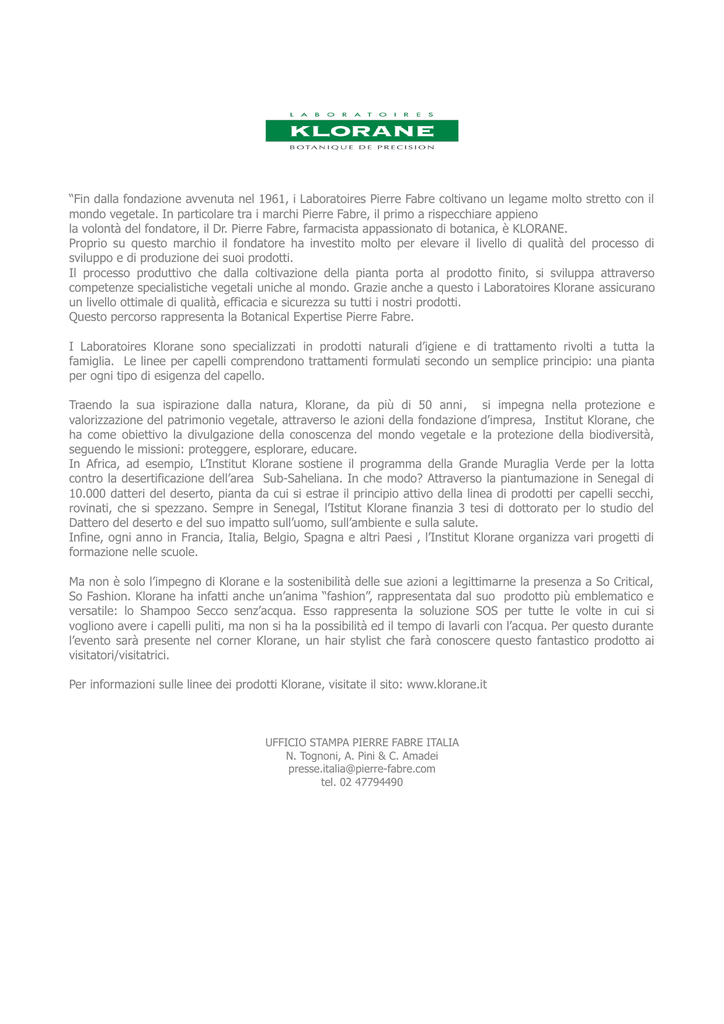 LABORATOIRES
KLORANE
BOTANIQUE DE PRECISION

"Fin dalla fondazione avvenuta nel 1961, i Laboratoires Pierre Fabre coltivano un legame molto stretto con il mondo vegetale. In particolare tra i marchi Pierre Fabre, il primo a rispecchiare appieno
la volontà del fondatore, il Dr. Pierre Fabre, farmacista appassionato di botanica, è KLORANE.
Proprio su questo marchio il fondatore ha investito molto per elevare il livello di qualità del processo di sviluppo e di produzione dei suoi prodotti.
Il processo produttivo che dalla coltivazione della pianta porta al prodotto finito, si sviluppa attraverso competenze specialistiche vegetali uniche al mondo. Grazie anche a questo i Laboratoires Klorane assicurano un livello ottimale di qualità, efficacia e sicurezza su tutti i nostri prodotti.
Questo percorso rappresenta la Botanical Expertise Pierre Fabre.

I Laboratoires Klorane sono specializzati in prodotti naturali d'igiene e di trattamento rivolti a tutta la famiglia. Le linee per capelli comprendono trattamenti formulati secondo un semplice principio: una pianta per ogni tipo di esigenza del capello.

Traendo la sua ispirazione dalla natura, Klorane, da più di 50 anni, si impegna nella protezione e valorizzazione del patrimonio vegetale, attraverso le azioni della fondazione d'impresa, Institut Klorane, che ha come obiettivo la divulgazione della conoscenza del mondo vegetale e la protezione della biodiversità, seguendo le missioni: proteggere, esplorare, educare.
In Africa, ad esempio, L'Institut Klorane sostiene il programma della Grande Muraglia Verde per la lotta contro la desertificazione dell'area Sub-Saheliana. In che modo? Attraverso la piantumazione in Senegal di 10.000 datteri del deserto, pianta da cui si estrae il principio attivo della linea di prodotti per capelli secchi, rovinati, che si spezzano. Sempre in Senegal, l'Istitut Klorane finanzia 3 tesi di dottorato per lo studio del Dattero del deserto e del suo impatto sull'uomo, sull'ambiente e sulla salute.
Infine, ogni anno in Francia, Italia, Belgio, Spagna e altri Paesi , l'Institut Klorane organizza vari progetti di formazione nelle scuole.

Ma non è solo l'impegno di Klorane e la sostenibilità delle sue azioni a legittimarne la presenza a So Critical, So Fashion. Klorane ha infatti anche un'anima "fashion", rappresentata dal suo prodotto più emblematico e versatile: lo Shampoo Secco senz'acqua. Esso rappresenta la soluzione SOS per tutte le volte in cui si vogliono avere i capelli puliti, ma non si ha la possibilità ed il tempo di lavarli con l'acqua. Per questo durante l'evento sarà presente nel corner Klorane, un hair stylist che farà conoscere questo fantastico prodotto ai visitatori/visitatrici.

Per informazioni sulle linee dei prodotti Klorane, visitate il sito: www.klorane.it

UFFICIO STAMPA PIERRE FABRE ITALIA
N. Tognoni, A. Pini & C. Amadei
presse.italia@pierre-fabre.com
tel. 02 47794490